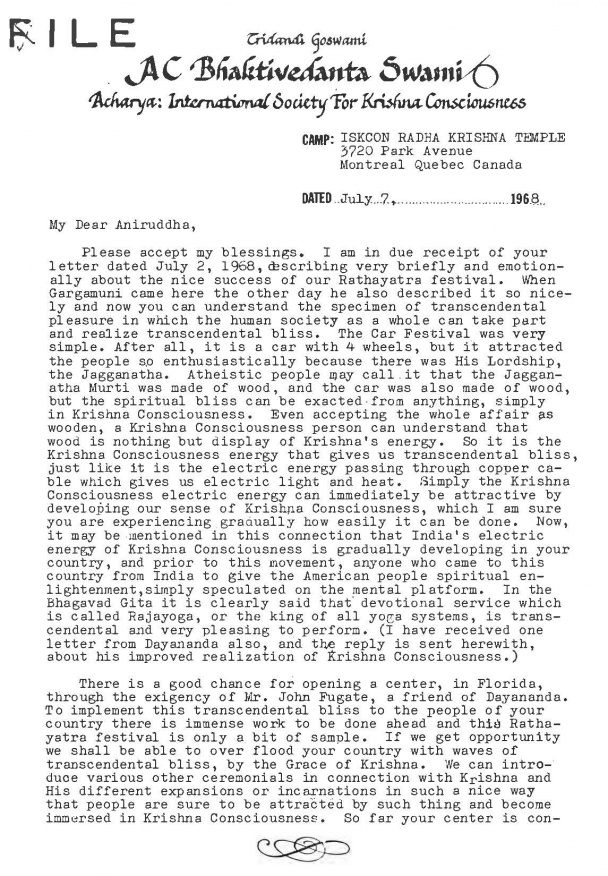 FILE

Tridandi Goswami

AC Bhaktivedanta Swami

Acharya: International Society For Krishna Consciousness

CAMP: ISKCON RADHA KRISHNA TEMPLE
3720 Park Avenue
Montreal Quebec Canada

DATED July 7, 1968

My Dear Aniruddha,

Please accept my blessings. I am in due receipt of your letter dated July 2, 1968, describing very briefly and emotionally about the nice success of our Rathayatra festival. When Gargamuni came here the other day he also described it so nicely and now you can understand the specimen of transcendental pleasure in which the human society as a whole can take part and realize transcendental bliss. The Car Festival was very simple. After all, it is a car with 4 wheels, but it attracted the people so enthusiastically because there was His Lordship, the Jagganatha. Atheistic people may call it that the Jagganatha Murti was made of wood, and the car was also made of wood, but the spiritual bliss can be exacted from anything, simply in Krishna Consciousness. Even accepting the whole affair as wooden, a Krishna Consciousness person can understand that wood is nothing but display of Krishna's energy. So it is the Krishna Consciousness energy that gives us transcendental bliss, just like it is the electric energy passing through copper cable which gives us electric light and heat. Simply the Krishna Consciousness electric energy can immediately be attractive by developing our sense of Krishna Consciousness, which I am sure you are experiencing gradually how easily it can be done. Now, it may be mentioned in this connection that India's electric energy of Krishna Consciousness is gradually developing in your country, and prior to this movement, anyone who came to this country from India to give the American people spiritual enlightenment,simply speculated on the mental platform. In the Bhagavad Gita it is clearly said that devotional service which is called Rajayoga, or the king of all yoga systems, is transcendental and very pleasing to perform. (I have received one letter from Dayananda also, and the reply is sent herewith, about his improved realization of Krishna Consciousness.)

There is a good chance for opening a center, in Florida, through the exigency of Mr. John Fugate, a friend of Dayananda. To implement this transcendental bliss to the people of your country there is immense work to be done ahead and this Rathayatra festival is only a bit of sample. If we get opportunity we shall be able to over flood your country with waves of transcendental bliss, by the Grace of Krishna. We can introduce various other ceremonials in connection with Krishna and His different expansions or incarnations in such a nice way that people are sure to be attracted by such thing and become immersed in Krishna Consciousness. So far your center is con-